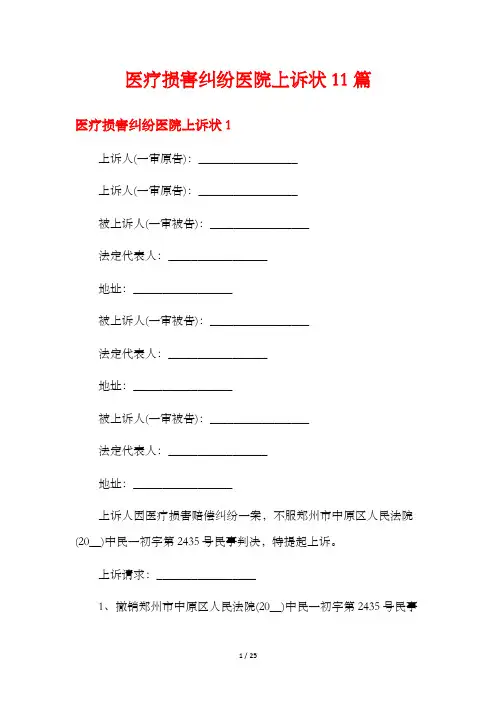 医疗损害纠纷医院上诉状 11 篇

医疗损害纠纷医院上诉状 1

上诉人(一审原告)：________________

上诉人(一审原告)：________________

被上诉人(一审被告)：________________

法定代表人：________________

地址：________________

被上诉人(一审被告)：________________

法定代表人：________________

地址：________________

被上诉人(一审被告)：________________

法定代表人：________________

地址：________________

上诉人因医疗损害赔偿纠纷一案，不服郑州市中原区人民法院(20__)中民一初字第 2435 号民事判决，特提起上诉。

上诉请求：________________

1、撤销郑州市中原区人民法院(20__)中民一初字第 2435 号民事

1 / 25